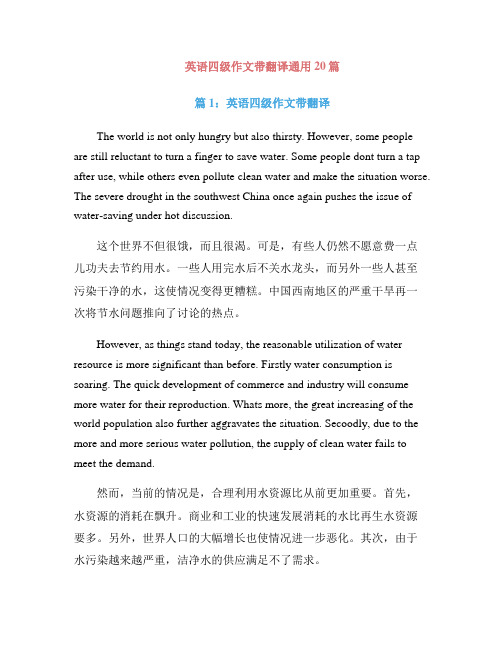 英语四级作文带翻译通用20篇

篇1：英语四级作文带翻译

The world is not only hungry but also thirsty. However, some people are still reluctant to turn a finger to save water. Some people dont turn a tap after use, while others even pollute clean water and make the situation worse. The severe drought in the southwest China once again pushes the issue of water-saving under hot discussion.

这个世界不但很饿，而且很渴。可是，有些人仍然不愿意费一点儿功夫去节约用水。一些人用完水后不关水龙头，而另外一些人甚至污染干净的水，这使情况变得更糟糕。中国西南地区的严重干旱再一次将节水问题推向了讨论的热点。

However, as things stand today, the reasonable utilization of water resource is more significant than before. Firstly water consumption is soaring. The quick development of commerce and industry will consume more water for their reproduction. Whats more, the great increasing of the world population also further aggravates the situation. Secoodly, due to the more and more serious water pollution, the supply of clean water fails to meet the demand.

然而，当前的情况是，合理利用水资源比从前更加重要。首先，水资源的消耗在飙升。商业和工业的快速发展消耗的水比再生水资源要多。另外，世界人口的大幅增长也使情况进一步恶化。其次，由于水污染越来越严重，洁净水的供应满足不了需求。